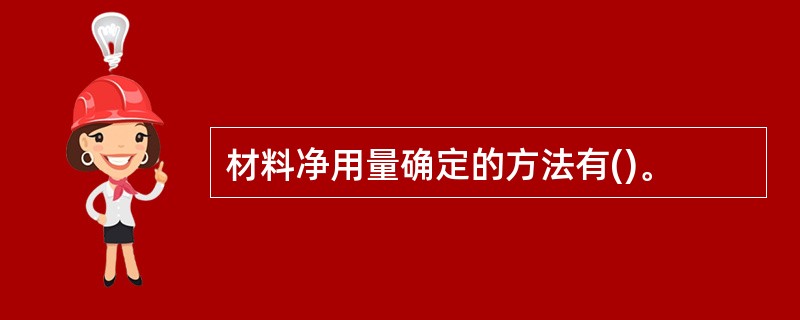 材料净用量确定的方法有()。